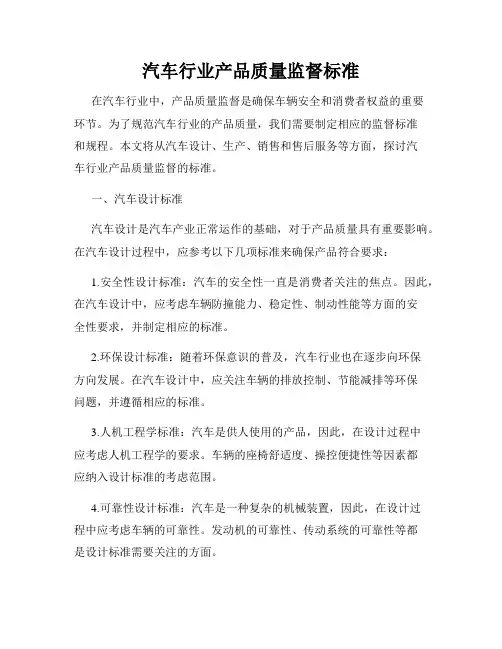 汽车行业产品质量监督标准

在汽车行业中，产品质量监督是确保车辆安全和消费者权益的重要环节。为了规范汽车行业的产品质量，我们需要制定相应的监督标准和规程。本文将从汽车设计、生产、销售和售后服务等方面，探讨汽车行业产品质量监督的标准。

一、汽车设计标准

汽车设计是汽车产业正常运作的基础，对于产品质量具有重要影响。在汽车设计过程中，应参考以下几项标准来确保产品符合要求：

1.安全性设计标准：汽车的安全性一直是消费者关注的焦点。因此，在汽车设计中，应考虑车辆防撞能力、稳定性、制动性能等方面的安全性要求，并制定相应的标准。

2.环保设计标准：随着环保意识的普及，汽车行业也在逐步向环保方向发展。在汽车设计中，应关注车辆的排放控制、节能减排等环保问题，并遵循相应的标准。

3.人机工程学标准：汽车是供人使用的产品，因此，在设计过程中应考虑人机工程学的要求。车辆的座椅舒适度、操控便捷性等因素都应纳入设计标准的考虑范围。

4.可靠性设计标准：汽车是一种复杂的机械装置，因此，在设计过程中应考虑车辆的可靠性。发动机的可靠性、传动系统的可靠性等都是设计标准需要关注的方面。